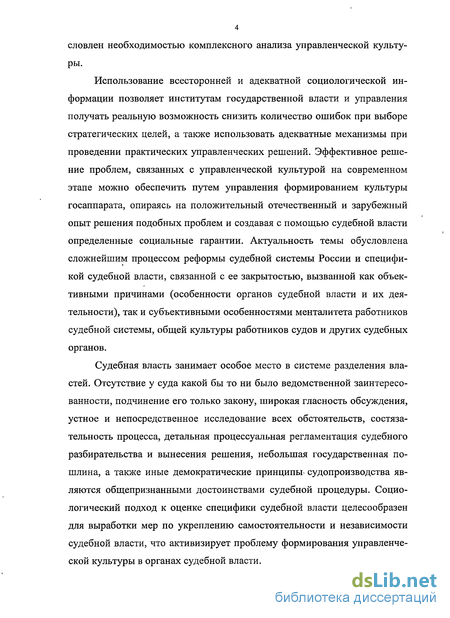 4

словлен необходимостью комплексного анализа управленческой культуры.

Использование всесторонней и адекватной социологической информации позволяет институтам государственной власти и управления получать реальную возможность снизить количество ошибок при выборе стратегических целей, а также использовать адекватные механизмы при проведении практических управленческих решений. Эффективное решение проблем, связанных с управленческой культурой на современном этапе можно обеспечить путем управления формированием культуры госаппарата, опираясь на положительный отечественный и зарубежный опыт решения подобных проблем и создавая с помощью судебной власти определенные социальные гарантии. Актуальность темы обусловлена сложнейшим процессом реформы судебной системы России и спецификой судебной власти, связанной с ее закрытостью, вызванной как объективными причинами (особенности органов судебной власти и их деятельности), так и субъективными особенностями менталитета работников судебной системы, общей культуры работников судов и других судебных органов.

Судебная власть занимает особое место в системе разделения властей. Отсутствие у суда какой бы то ни было ведомственной заинтересованности, подчинение его только закону, широкая гласность обсуждения, устное и непосредственное исследование всех обстоятельств, состязательность процесса, детальная процессуальная регламентация судебного разбирательства и вынесения решения, небольшая государственная пошлина, а также иные демократические принципы судопроизводства являются общепризнанными достоинствами судебной процедуры. Социологический подход к оценке специфики судебной власти целесообразен для выработки мер по укреплению самостоятельности и независимости судебной власти, что активизирует проблему формирования управленческой культуры в органах судебной власти.

dsLib.net
библиотека диссертаций